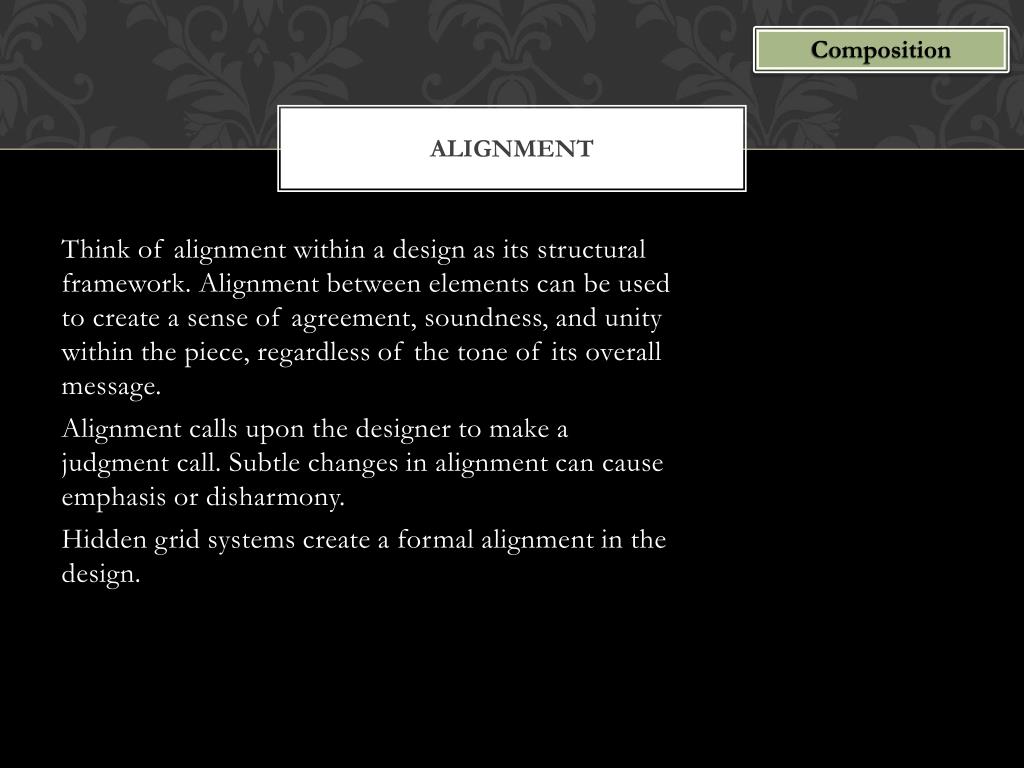 Composition

ALIGNMENT

Think of alignment within a design as its structural framework. Alignment between elements can be used to create a sense of agreement, soundness, and unity within the piece, regardless of the tone of its overall message.

Alignment calls upon the designer to make a judgment call. Subtle changes in alignment can cause emphasis or disharmony.

Hidden grid systems create a formal alignment in the design.